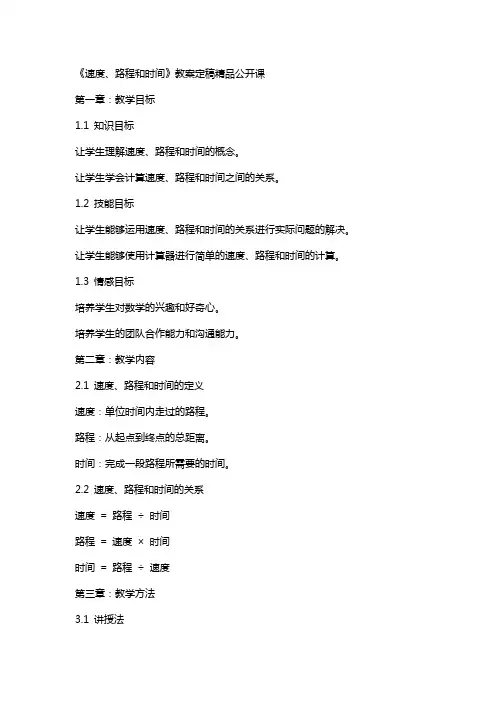 《速度、路程和时间》教案定稿精品公开课

第一章：教学目标

1.1 知识目标

让学生理解速度、路程和时间的概念。

让学生学会计算速度、路程和时间之间的关系。

1.2 技能目标

让学生能够运用速度、路程和时间的关系进行实际问题的解决。

让学生能够使用计算器进行简单的速度、路程和时间的计算。

1.3 情感目标

培养学生对数学的兴趣和好奇心。

培养学生的团队合作能力和沟通能力。

第二章：教学内容

2.1 速度、路程和时间的定义

速度：单位时间内走过的路程。

路程：从起点到终点的总距离。

时间：完成一段路程所需要的时间。

2.2 速度、路程和时间的关系

速度 = 路程 ÷ 时间

路程 = 速度 × 时间

时间 = 路程 ÷ 速度

第三章：教学方法

3.1 讲授法